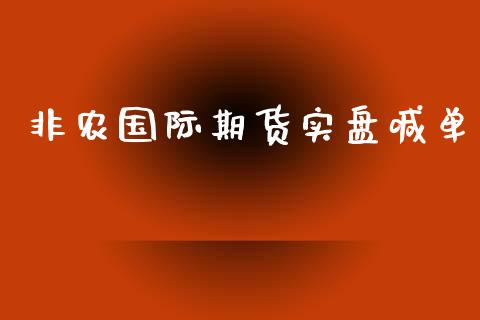 非农国际期货实盘喊单